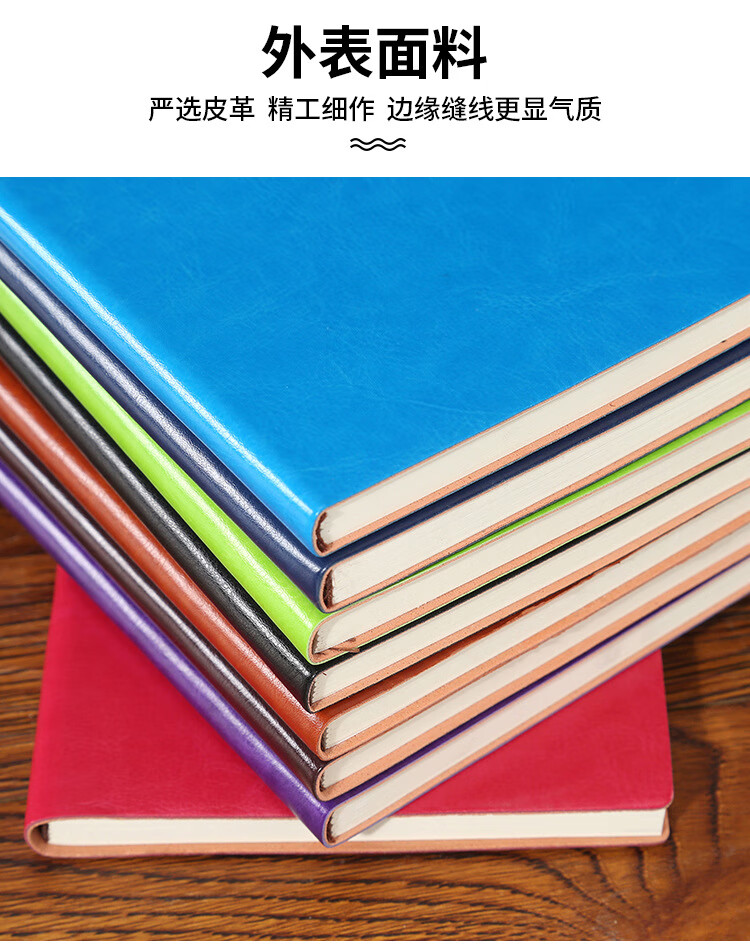 外表面料

严选皮革 精工细作 边缘缝线更显气质